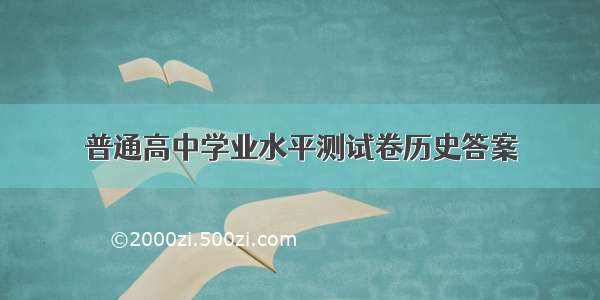 普通高中学业水平测试卷历史答案

©2000zi.500zi.com